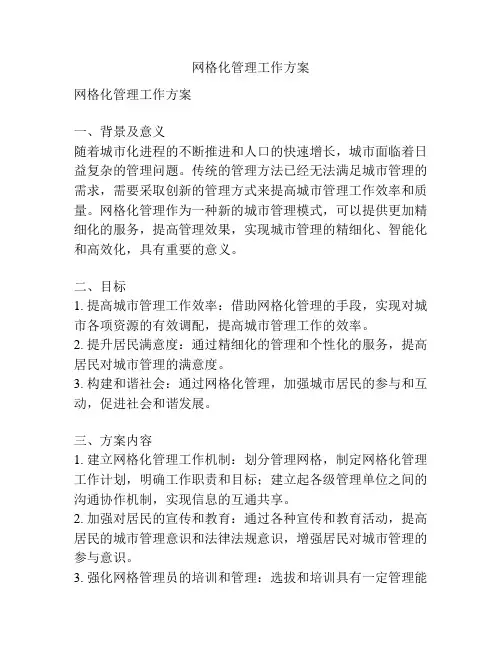 网格化管理工作方案

网格化管理工作方案

一、背景及意义
随着城市化进程的不断推进和人口的快速增长，城市面临着日益复杂的管理问题。传统的管理方法已经无法满足城市管理的需求，需要采取创新的管理方式来提高城市管理工作效率和质量。网格化管理作为一种新的城市管理模式，可以提供更加精细化的服务，提高管理效果，实现城市管理的精细化、智能化和高效化，具有重要的意义。

二、目标
1. 提高城市管理工作效率：借助网格化管理的手段，实现对城市各项资源的有效调配，提高城市管理工作的效率。
2. 提升居民满意度：通过精细化的管理和个性化的服务，提高居民对城市管理的满意度。
3. 构建和谐社会：通过网格化管理，加强城市居民的参与和互动，促进社会和谐发展。

三、方案内容
1. 建立网格化管理工作机制：划分管理网格，制定网格化管理工作计划，明确工作职责和目标；建立起各级管理单位之间的沟通协作机制，实现信息的互通共享。
2. 加强对居民的宣传和教育：通过各种宣传和教育活动，提高居民的城市管理意识和法律法规意识，增强居民对城市管理的参与意识。
3. 强化网格管理员的培训和管理：选拔和培训具有一定管理能